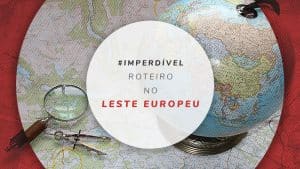 #IMPERDÍVEL
ROTEIRO
NO
LESTE EUROPEU